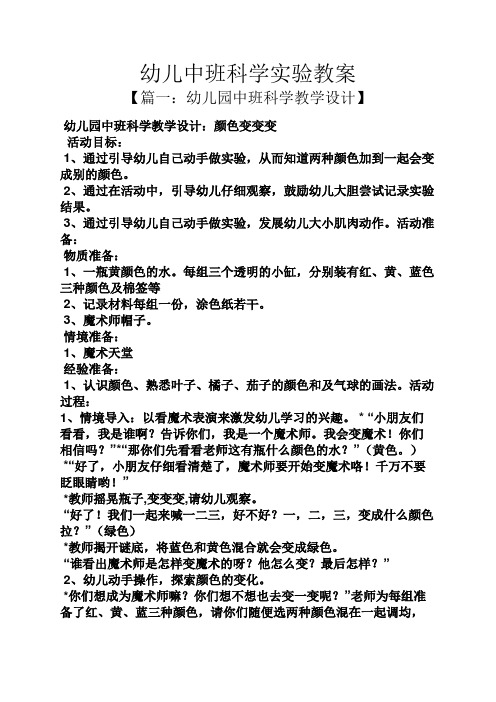 幼儿中班科学实验教案

【篇一：幼儿园中班科学教学设计】

幼儿园中班科学教学设计：颜色变变变

活动目标：

1、通过引导幼儿自己动手做实验，从而知道两种颜色加到一起会变成别的颜色。

2、通过在活动中，引导幼儿仔细观察，鼓励幼儿大胆尝试记录实验结果。

3、通过引导幼儿自己动手做实验，发展幼儿大小肌肉动作。活动准备：

物质准备：

1、一瓶黄颜色的水。每组三个透明的小缸，分别装有红、黄、蓝色三种颜色及棉签等

2、记录材料每组一份，涂色纸若干。

3、魔术师帽子。

情境准备：

1、魔术天堂

经验准备：

1、认识颜色、熟悉叶子、橘子、茄子的颜色和及气球的画法。活动过程：

1、情境导入：以看魔术表演来激发幼儿学习的兴趣。*“小朋友们看看，我是谁啊？告诉你们，我是一个魔术师。我会变魔术！你们相信吗？”*“那你们先看看老师这有瓶什么颜色的水？”（黄色。）

*“好了，小朋友仔细看清楚了，魔术师要开始变魔术咯！千万不要眨眼睛哟！”

*教师摇晃瓶子,变变变,请幼儿观察。

“好了！我们一起来喊一二三，好不好？一，二，三，变成什么颜色拉？”（绿色）

*教师揭开谜底，将蓝色和黄色混合就会变成绿色。

“谁看出魔术师是怎样变魔术的呀？他怎么变？最后怎样？”

2、幼儿动手操作，探索颜色的变化。

*你们想成为魔术师嘛？你们想不想也去变一变呢？”老师为每组准备了红、黄、蓝三种颜色，请你们随便选两种颜色混在一起调均，